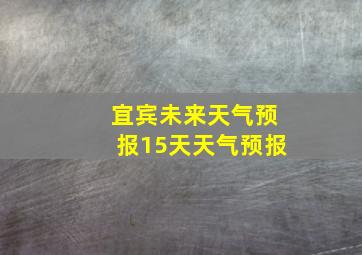 宜宾未来天气预报15天天气预报